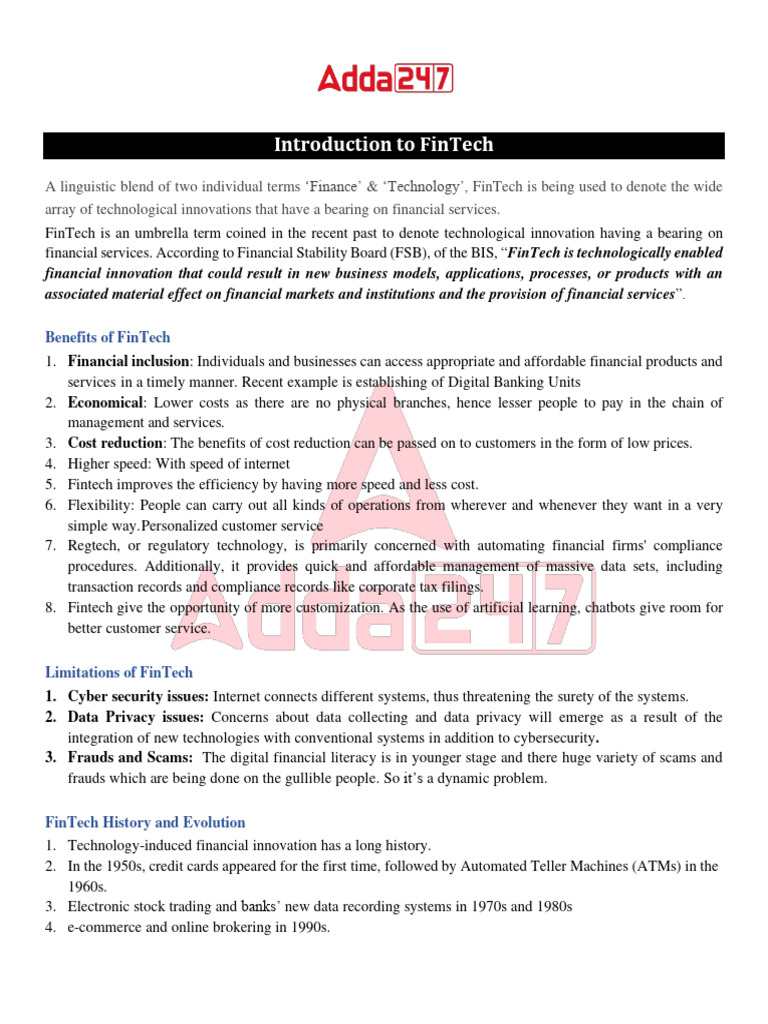 Adda247

Introduction to FinTech

A linguistic blend of two individual terms 'Finance' & 'Technology', FinTech is being used to denote the wide array of technological innovations that have a bearing on financial services.

FinTech is an umbrella term coined in the recent past to denote technological innovation having a bearing on financial services. According to Financial Stability Board (FSB), of the BIS, "FinTech is technologically enabled financial innovation that could result in new business models, applications, processes, or products with an associated material effect on financial markets and institutions and the provision of financial services".

Benefits of FinTech

1. Financial inclusion: Individuals and businesses can access appropriate and affordable financial products and services in a timely manner. Recent example is establishing of Digital Banking Units
2. Economical: Lower costs as there are no physical branches, hence lesser people to pay in the chain of management and services.
3. Cost reduction: The benefits of cost reduction can be passed on to customers in the form of low prices.
4. Higher speed: With speed of internet
5. Fintech improves the efficiency by having more speed and less cost.
6. Flexibility: People can carry out all kinds of operations from wherever and whenever they want in a very simple way.Personalized customer service
7. Regtech, or regulatory technology, is primarily concerned with automating financial firms' compliance procedures. Additionally, it provides quick and affordable management of massive data sets, including transaction records and compliance records like corporate tax filings.
8. Fintech give the opportunity of more customization. As the use of artificial learning, chatbots give room for better customer service.

Adda247

Limitations of FinTech

1. Cyber security issues: Internet connects different systems, thus threatening the surety of the systems.
2. Data Privacy issues: Concerns about data collecting and data privacy will emerge as a result of the integration of new technologies with conventional systems in addition to cybersecurity.
3. Frauds and Scams: The digital financial literacy is in younger stage and there huge variety of scams and frauds which are being done on the gullible people. So it's a dynamic problem.

FinTech History and Evolution

1. Technology-induced financial innovation has a long history.
2. In the 1950s, credit cards appeared for the first time, followed by Automated Teller Machines (ATMs) in the 1960s.
3. Electronic stock trading and banks' new data recording systems in 1970s and 1980s
4. e-commerce and online brokering in 1990s.